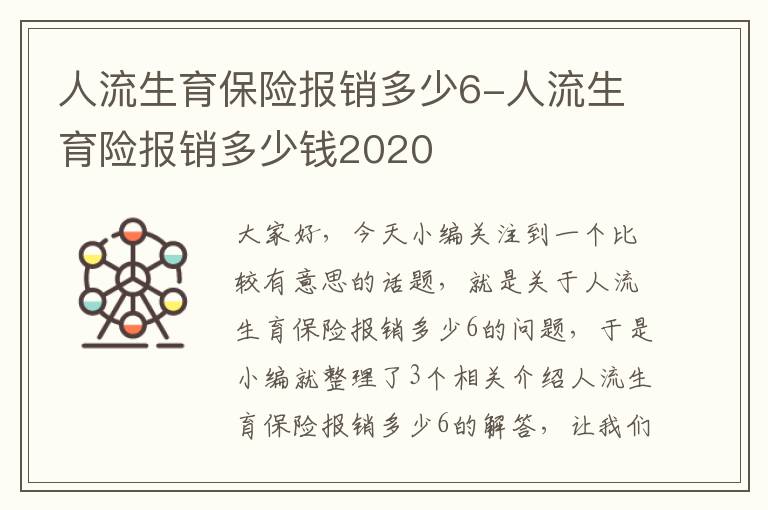 人流生育保险报销多少6-人流生育险报销多少钱2020

大家好，今天小编关注到一个比较有意思的话题，就是关于人流生育保险报销多少6的问题，于是小编就整理了3个相关介绍人流生育保险报销多少6的解答，让我们